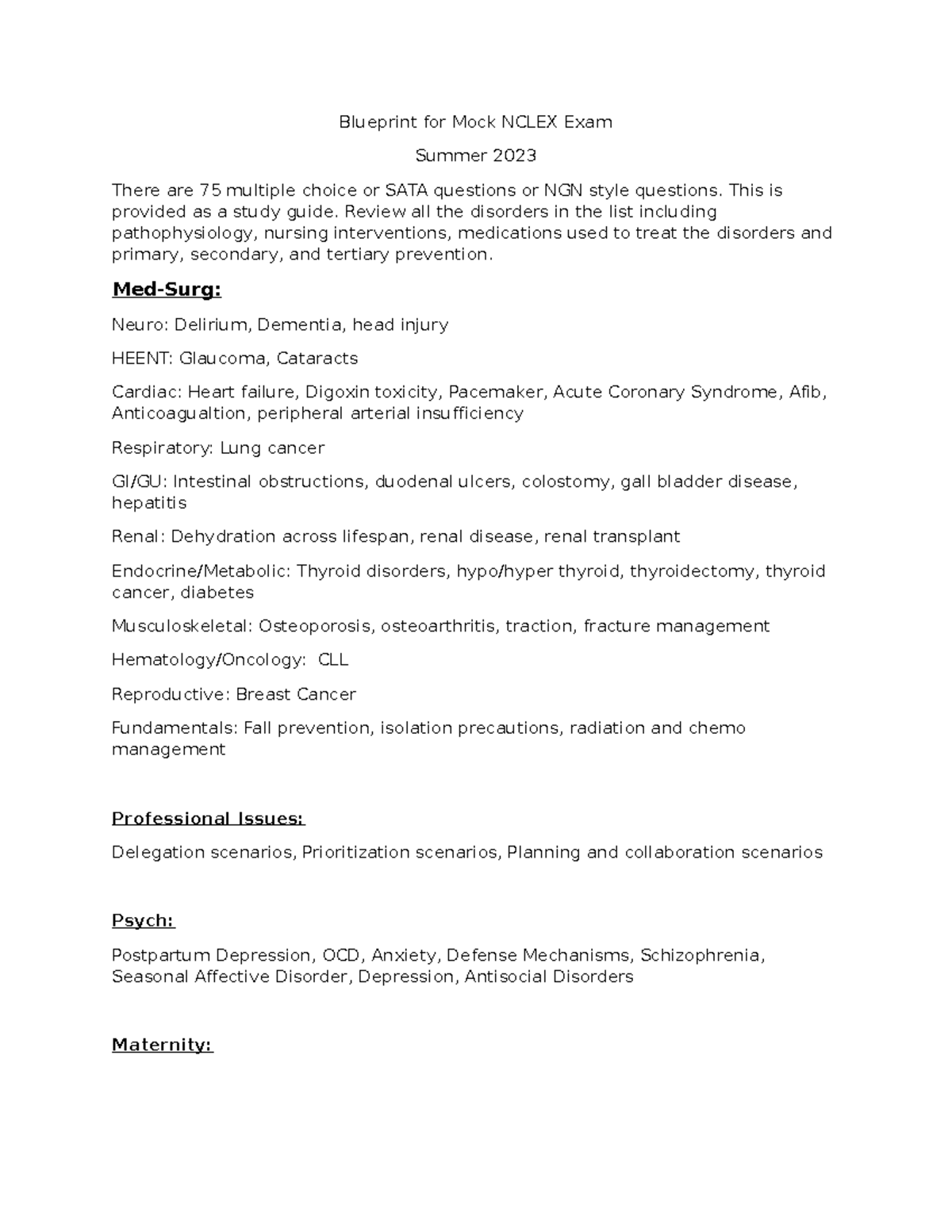 Blueprint for Mock NCLEX Exam

Summer 2023

There are 75 multiple choice or SATA questions or NGN style questions. This is provided as a study guide. Review all the disorders in the list including pathophysiology, nursing interventions, medications used to treat the disorders and primary, secondary, and tertiary prevention.

Med-Surg:

Neuro: Delirium, Dementia, head injury

HEENT: Glaucoma, Cataracts

Cardiac: Heart failure, Digoxin toxicity, Pacemaker, Acute Coronary Syndrome, Afib, Anticoagualtion, peripheral arterial insufficiency

Respiratory: Lung cancer

GI/GU: Intestinal obstructions, duodenal ulcers, colostomy, gall bladder disease, hepatitis

Renal: Dehydration across lifespan, renal disease, renal transplant

Endocrine/Metabolic: Thyroid disorders, hypo/hyper thyroid, thyroidectomy, thyroid cancer, diabetes

Musculoskeletal: Osteoporosis, osteoarthritis, traction, fracture management

Hematology/Oncology: CLL

Reproductive: Breast Cancer

Fundamentals: Fall prevention, isolation precautions, radiation and chemo management

Professional Issues:

Delegation scenarios, Prioritization scenarios, Planning and collaboration scenarios

Psych:

Postpartum Depression, OCD, Anxiety, Defense Mechanisms, Schizophrenia, Seasonal Affective Disorder, Depression, Antisocial Disorders

Maternity: